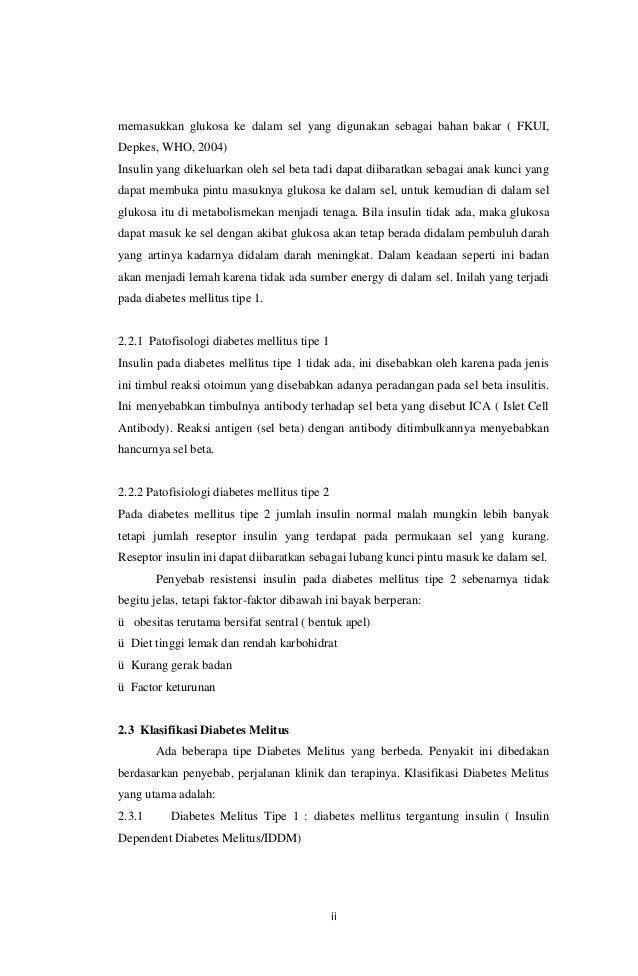 memasukkan glukosa ke dalam sel yang digunakan sebagai bahan bakar ( FKUI, Depkes, WHO, 2004)
Insulin yang dikeluarkan oleh sel beta tadi dapat diibaratkan sebagai anak kunci yang dapat membuka pintu masuknya glukosa ke dalam sel, untuk kemudian di dalam sel glukosa itu di metabolismekan menjadi tenaga. Bila insulin tidak ada, maka glukosa dapat masuk ke sel dengan akibat glukosa akan tetap berada didalam pembuluh darah yang artinya kadarnya didalam darah meningkat. Dalam keadaan seperti ini badan akan menjadi lemah karena tidak ada sumber energy di dalam sel. Inilah yang terjadi pada diabetes mellitus tipe 1.

2.2.1 Patofisologi diabetes mellitus tipe 1
Insulin pada diabetes mellitus tipe 1 tidak ada, ini disebabkan oleh karena pada jenis ini timbul reaksi otoimun yang disebabkan adanya peradangan pada sel beta insulitis. Ini menyebabkan timbulnya antibody terhadap sel beta yang disebut ICA ( Islet Cell Antibody). Reaksi antigen (sel beta) dengan antibody ditimbulkannya menyebabkan hancurnya sel beta.

2.2.2 Patofisiologi diabetes mellitus tipe 2
Pada diabetes mellitus tipe 2 jumlah insulin normal malah mungkin lebih banyak tetapi jumlah reseptor insulin yang terdapat pada permukaan sel yang kurang. Reseptor insulin ini dapat diibaratkan sebagai lubang kunci pintu masuk ke dalam sel.
Penyebab resistensi insulin pada diabetes mellitus tipe 2 sebenarnya tidak begitu jelas, tetapi faktor-faktor dibawah ini bayak berperan:
ü obesitas terutama bersifat sentral ( bentuk apel)
ü Diet tinggi lemak dan rendah karbohidrat
ü Kurang gerak badan
ü Factor keturunan

2.3 Klasifikasi Diabetes Melitus
Ada beberapa tipe Diabetes Melitus yang berbeda. Penyakit ini dibedakan berdasarkan penyebab, perjalanan klinik dan terapinya. Klasifikasi Diabetes Melitus yang utama adalah:
2.3.1 Diabetes Melitus Tipe 1 : diabetes mellitus tergantung insulin ( Insulin Dependent Diabetes Melitus/IDDM)

ii